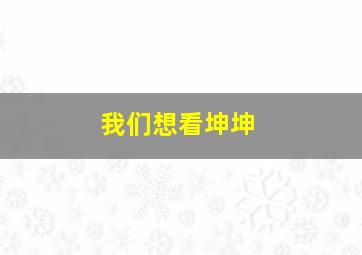 我们想看坤坤